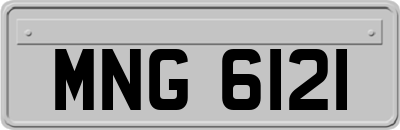 MNG 6121